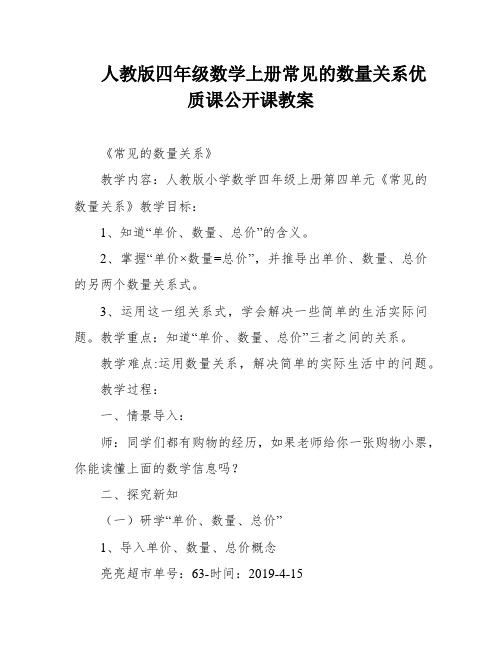 人教版四年级数学上册常见的数量关系优质课公开课教案

《常见的数量关系》

教学内容：人教版小学数学四年级上册第四单元《常见的数量关系》教学目标：

1、知道“单价、数量、总价”的含义。

2、掌握“单价×数量=总价”，并推导出单价、数量、总价的另两个数量关系式。

3、运用这一组关系式，学会解决一些简单的生活实际问题。教学重点：知道“单价、数量、总价”三者之间的关系。

教学难点:运用数量关系，解决简单的实际生活中的问题。

教学过程：

一、情景导入：

师：同学们都有购物的经历，如果老师给你一张购物小票，你能读懂上面的数学信息吗？

二、探究新知

（一）研学“单价、数量、总价”

1、导入单价、数量、总价概念

亮亮超市单号：63-时间：2019-4-15